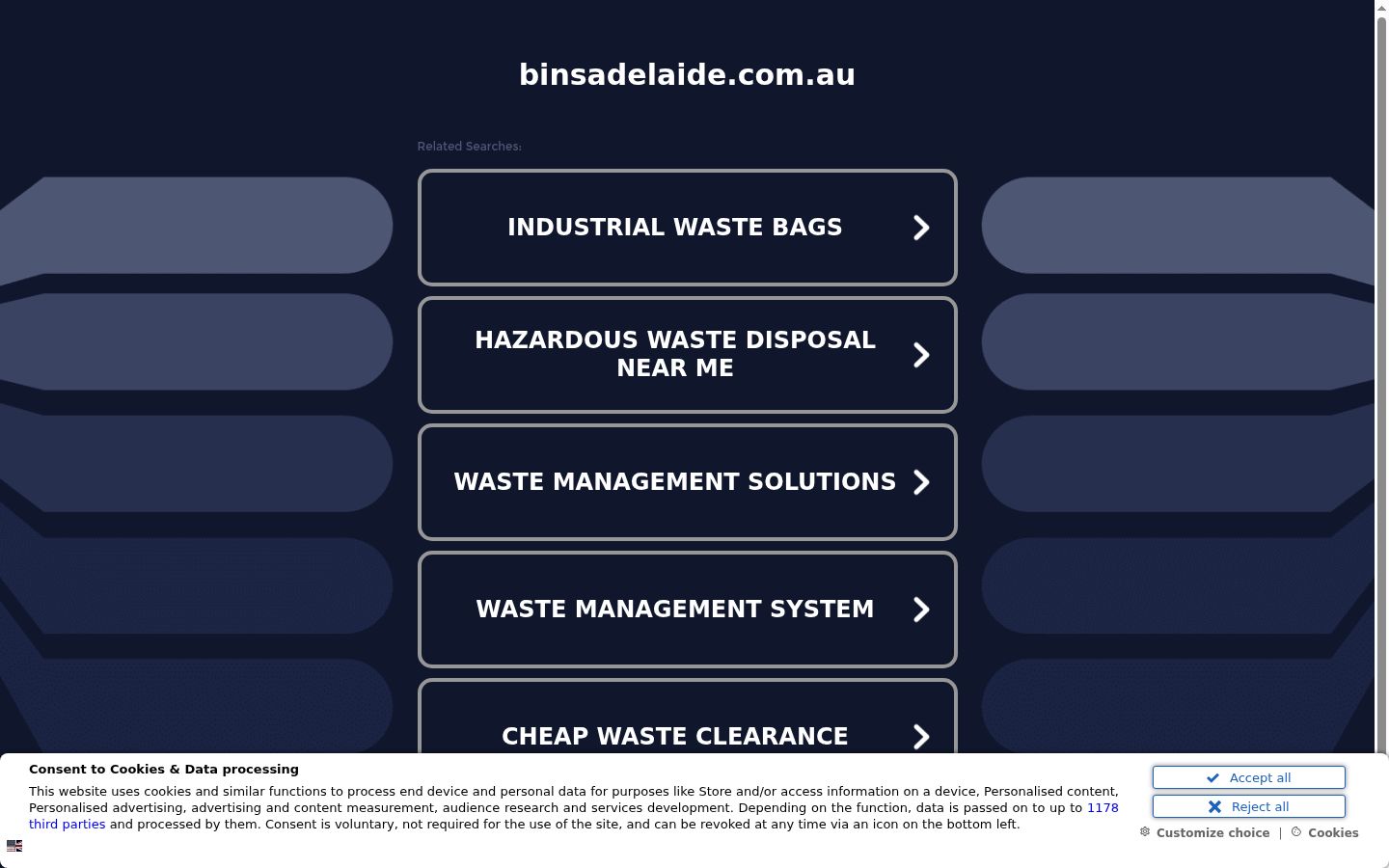 binsadelaide.com.au

Related Searches:

INDUSTRIAL WASTE BAGS

HAZARDOUS WASTE DISPOSAL NEAR ME

WASTE MANAGEMENT SOLUTIONS

WASTE MANAGEMENT SYSTEM

CHEAP WASTE CLEARANCE

Consent to Cookies & Data processing

This website uses cookies and similar functions to process end device and personal data for purposes like Store and/or access information on a device, Personalised content, Personalised advertising, advertising and content measurement, audience research and services development. Depending on the function, data is passed on to up to 1178 third parties and processed by them. Consent is voluntary, not required for the use of the site, and can be revoked at any time via an icon on the bottom left.

Accept all

Reject all

Customize choice | Cookies